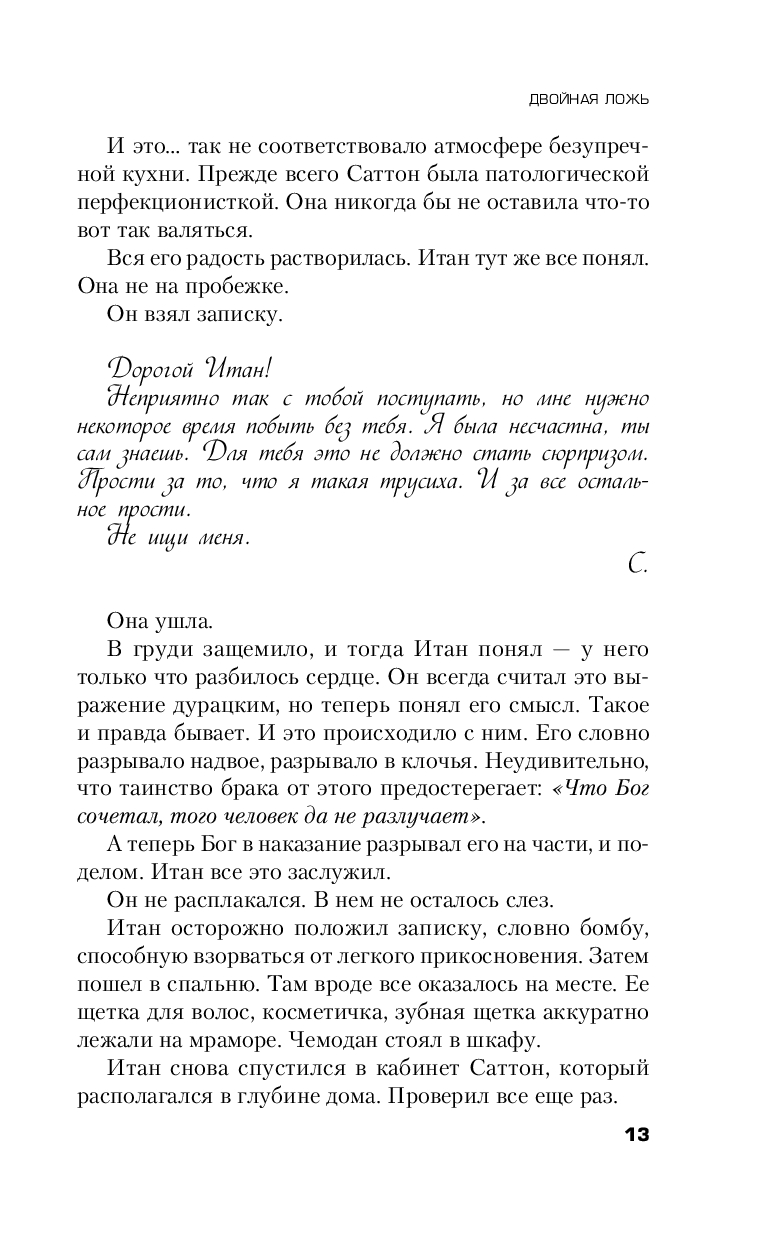 ДВОЙНАЯ ЛОЖЬ

И это... так не соответствовало атмосфере безупречной кухни. Прежде всего Саттон была патологической перфекционисткой. Она никогда бы не оставила что-то вот так валяться.

Вся его радость растворилась. Итан тут же все понял. Она не на пробежке.

Он взял записку.

Дорогой Итан!
Неприятно так с тобой поступать, но мне нужно некоторое время побыть без тебя. Я была несчастна, ты сам знаешь. Для тебя это не должно стать сюрпризом. Прости за то, что я такая трусиха. И за все остальное прости.
Не ищи меня.

С.

Она ушла.

В груди защемило, и тогда Итан понял — у него только что разбилось сердце. Он всегда считал это выражение дурацким, но теперь понял его смысл. Такое и правда бывает. И это происходило с ним. Его словно разрывало надвое, разрывало в клочья. Неудивительно, что таинство брака от этого предостерегает: «Что Бог сочетал, того человек да не разлучает».

А теперь Бог в наказание разрывал его на части, и поделом. Итан все это заслужил.

Он не расплакался. В нем не осталось слез.

Итан осторожно положил записку, словно бомбу, способную взорваться от легкого прикосновения. Затем пошел в спальню. Там вроде все оказалось на месте. Ее щетка для волос, косметичка, зубная щетка аккуратно лежали на мраморе. Чемодан стоял в шкафу.

Итан снова спустился в кабинет Саттон, который располагался в глубине дома. Проверил все еще раз.

13